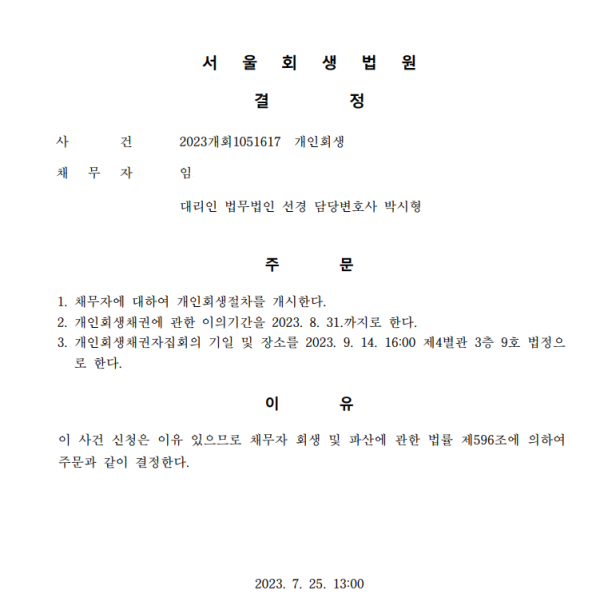 서 울 회 생 법 원

결 정

사 건 2023개회1051617 개인회생

채 무 자 임

대리인 법무법인 선경 담당변호사 박시형

주 문

1. 채무자에 대하여 개인회생절차를 개시한다.
2. 개인회생채권에 관한 이의기간을 2023. 8. 31.까지로 한다.
3. 개인회생채권자집회의 기일 및 장소를 2023. 9. 14. 16:00 제4별관 3층 9호 법정으로 한다.

이 유

이 사건 신청은 이유 있으므로 채무자 회생 및 파산에 관한 법률 제596조에 의하여 주문과 같이 결정한다.

2023. 7. 25. 13:00